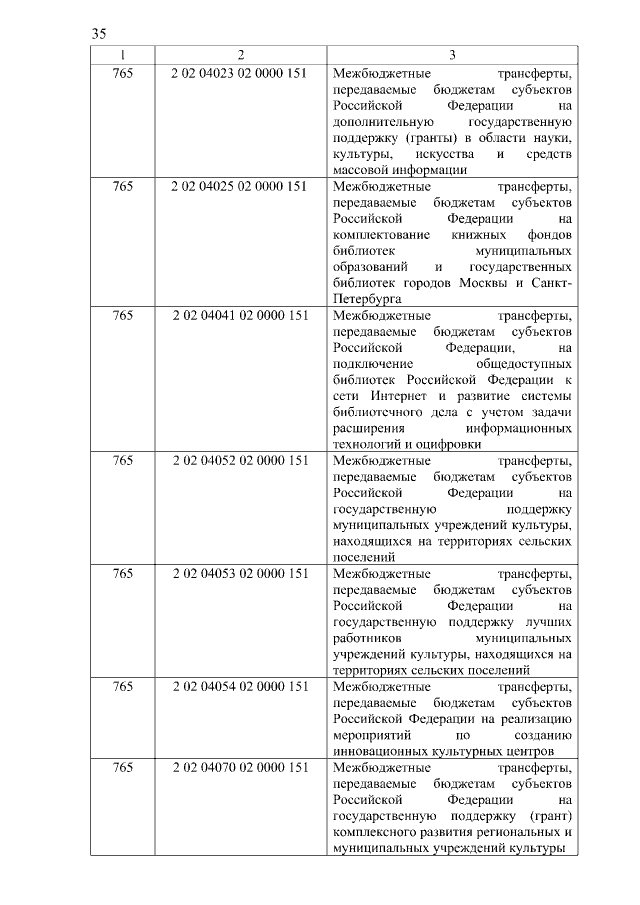 35

| 1 | 2 | 3 |
|---|---|---|
| 765 | 2 02 04023 02 0000 151 | Межбюджетные трансферты, передаваемые бюджетам субъектов Российской Федерации на дополнительную государственную поддержку (гранты) в области науки, культуры, искусства и средств массовой информации |
| 765 | 2 02 04025 02 0000 151 | Межбюджетные трансферты, передаваемые бюджетам субъектов Российской Федерации на комплектование книжных фондов библиотек муниципальных образований и государственных библиотек городов Москвы и Санкт-Петербурга |
| 765 | 2 02 04041 02 0000 151 | Межбюджетные трансферты, передаваемые бюджетам субъектов Российской Федерации, на подключение общедоступных библиотек Российской Федерации к сети Интернет и развитие системы библиотечного дела с учетом задачи расширения информационных технологий и оцифровки |
| 765 | 2 02 04052 02 0000 151 | Межбюджетные трансферты, передаваемые бюджетам субъектов Российской Федерации на государственную поддержку муниципальных учреждений культуры, находящихся на территориях сельских поселений |
| 765 | 2 02 04053 02 0000 151 | Межбюджетные трансферты, передаваемые бюджетам субъектов Российской Федерации на государственную поддержку лучших работников муниципальных учреждений культуры, находящихся на территориях сельских поселений |
| 765 | 2 02 04054 02 0000 151 | Межбюджетные трансферты, передаваемые бюджетам субъектов Российской Федерации на реализацию мероприятий по созданию инновационных культурных центров |
| 765 | 2 02 04070 02 0000 151 | Межбюджетные трансферты, передаваемые бюджетам субъектов Российской Федерации на государственную поддержку (грант) комплексного развития региональных и муниципальных учреждений культуры |